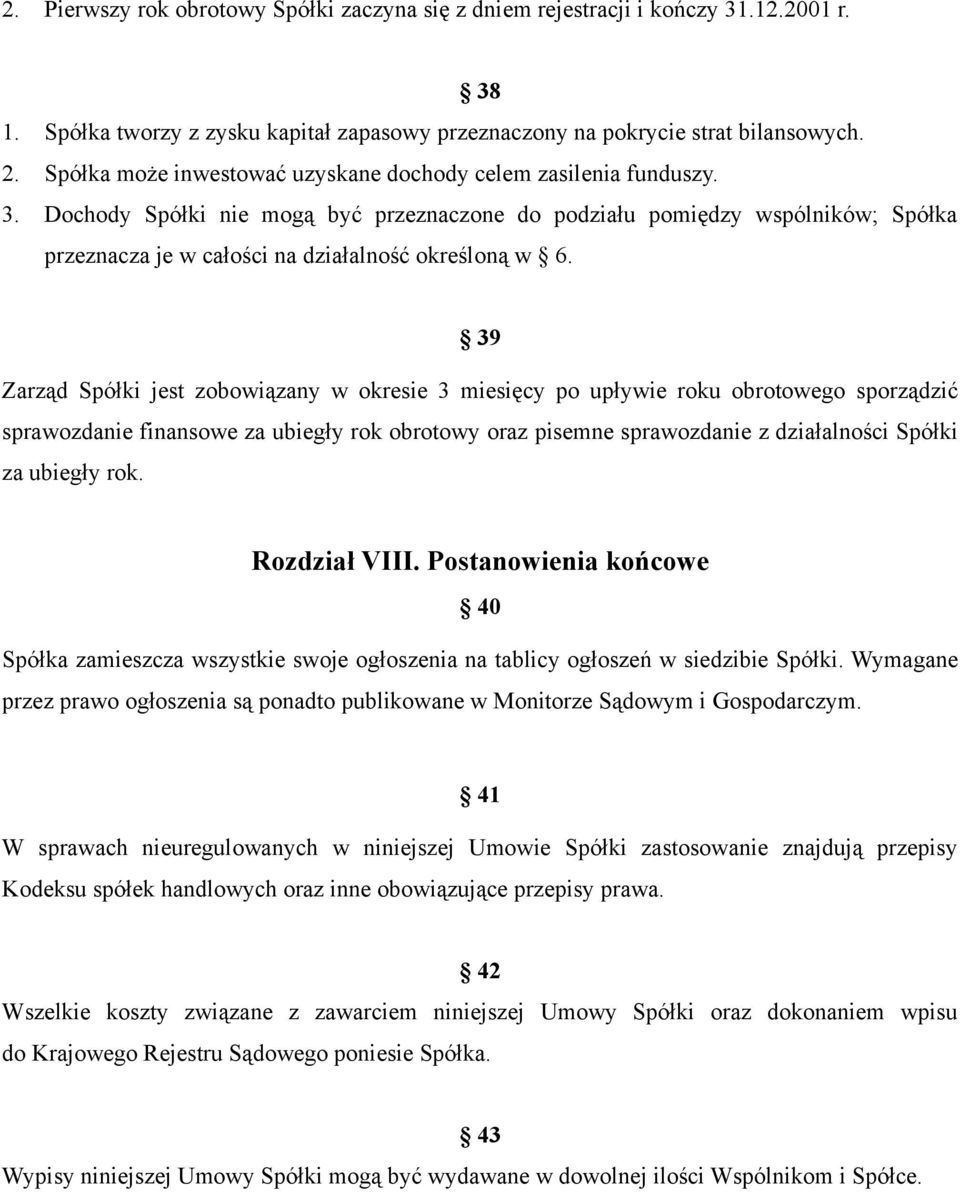 2. Pierwszy rok obrotowy Spółki zaczyna się z dniem rejestracji i kończy 31.12.2001 r.

§ 38

1. Spółka tworzy z zysku kapitał zapasowy przeznaczony na pokrycie strat bilansowych.
2. Spółka może inwestować uzyskane dochody celem zasilenia funduszy.
3. Dochody Spółki nie mogą być przeznaczone do podziału pomiędzy wspólników; Spółka przeznacza je w całości na działalność określoną w § 6.

§ 39

Zarząd Spółki jest zobowiązany w okresie 3 miesięcy po upływie roku obrotowego sporządzić sprawozdanie finansowe za ubiegły rok obrotowy oraz pisemne sprawozdanie z działalności Spółki za ubiegły rok.

Rozdział VIII. Postanowienia końcowe

§ 40

Spółka zamieszcza wszystkie swoje ogłoszenia na tablicy ogłoszeń w siedzibie Spółki. Wymagane przez prawo ogłoszenia są ponadto publikowane w Monitorze Sądowym i Gospodarczym.

§ 41

W sprawach nieuregulowanych w niniejszej Umowie Spółki zastosowanie znajdują przepisy Kodeksu spółek handlowych oraz inne obowiązujące przepisy prawa.

§ 42

Wszelkie koszty związane z zawarciem niniejszej Umowy Spółki oraz dokonaniem wpisu do Krajowego Rejestru Sądowego poniesie Spółka.

§ 43

Wypisy niniejszej Umowy Spółki mogą być wydawane w dowolnej ilości Wspólnikom i Spółce.